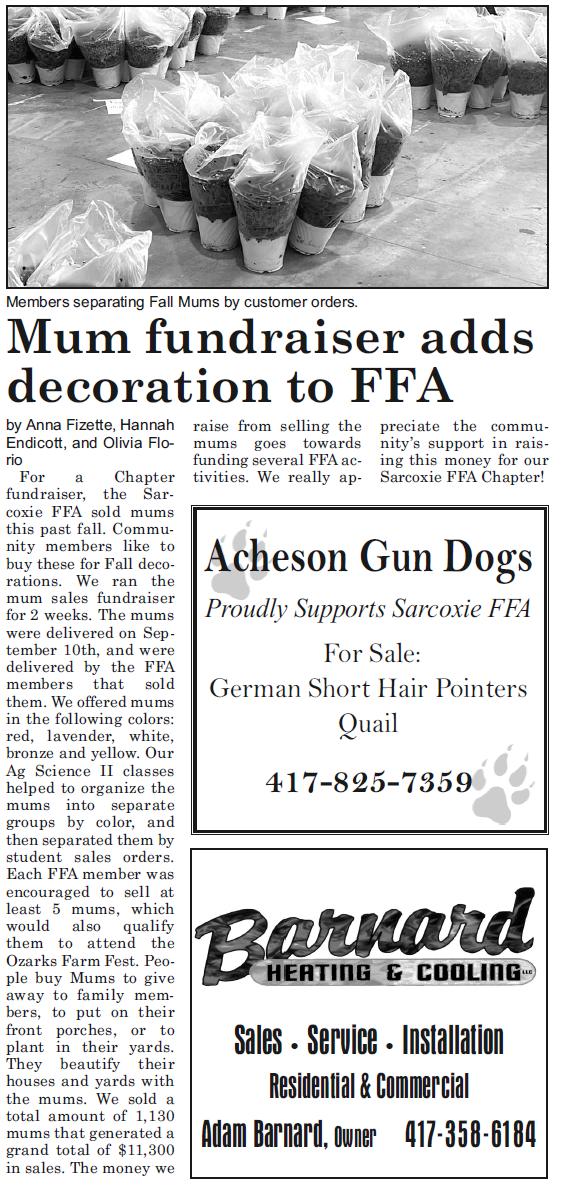 Members separating Fall Mums by customer orders.

Mum fundraiser adds decoration to FFA

by Anna Fizette, Hannah Endicott, and Olivia Florio

For a Chapter fundraiser, the Sarcoxie FFA sold mums this past fall. Community members like to buy these for Fall decorations. We ran the mum sales fundraiser for 2 weeks. The mums were delivered on September 10th, and were delivered by the FFA members that sold them. We offered mums in the following colors: red, lavender, white, bronze and yellow. Our Ag Science II classes helped to organize the mums into separate groups by color, and then separated them by student sales orders. Each FFA member was encouraged to sell at least 5 mums, which would also qualify them to attend the Ozarks Farm Fest. People buy Mums to give away to family members, to put on their front porches, or to plant in their yards. They beautify their houses and yards with the mums. We sold a total amount of 1,130 mums that generated a grand total of $11,300 in sales. The money we raise from selling the mums goes towards funding several FFA activities. We really appreciate the community's support in raising this money for our Sarcoxie FFA Chapter!

Acheson Gun Dogs
Proudly Supports Sarcoxie FFA
For Sale:
German Short Hair Pointers
Quail
417-825-7359

Barnard
HEATING & COOLING LLC
Sales · Service · Installation
Residential & Commercial
Adam Barnard, Owner 417-358-6184